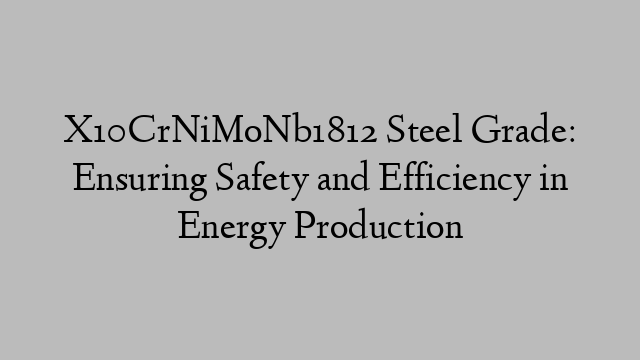 X10CrNiMoNb1812 Steel Grade: Ensuring Safety and Efficiency in Energy Production